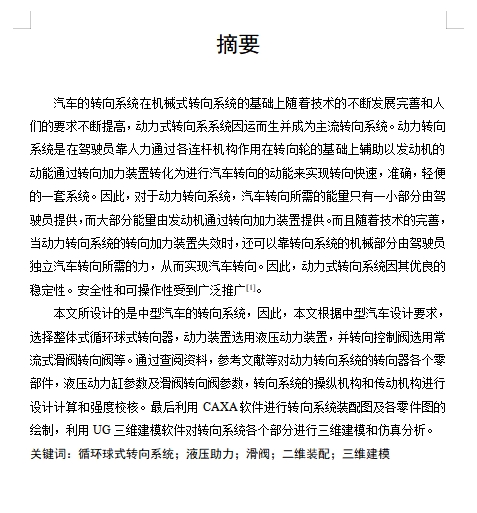 摘要

汽车的转向系统在机械式转向系统的基础上随着技术的不断发展完善和人们的要求不断提高，动力式转向系系统因运而生并成为主流转向系统。动力转向系统是在驾驶员靠人力通过各连杆机构作用在转向轮的基础上辅助以发动机的动能通过转向加力装置转化为进行汽车转向的动能来实现转向快速，准确，轻便的一套系统。因此，对于动力转向系统，汽车转向所需的能量只有一小部分由驾驶员提供，而大部分能量由发动机通过转向加力装置提供。而且随着技术的完善，当动力转向系统的转向加力装置失效时，还可以靠转向系统的机械部分由驾驶员独立汽车转向所需的力，从而实现汽车转向。因此，动力式转向系统因其优良的稳定性。安全性和可操作性受到广泛推广$^{[1]}$。

本文所设计的是中型汽车的转向系统，因此，本文根据中型汽车设计要求，选择整体式循环球式转向器，动力装置选用液压动力装置，并转向控制阀选用常流式滑阀转向阀等。通过查阅资料，参考文献等对动力转向系统的转向器各个零部件，液压动力缸参数及滑阀转向阀参数，转向系统的操纵机构和传动机构进行设计计算和强度校核。最后利用 CAXA 软件进行转向系统装配图及各零件图的绘制，利用 UG 三维建模软件对转向系统各个部分进行三维建模和仿真分析。

关键词：循环球式转向系统；液压助力；滑阀；二维装配；三维建模